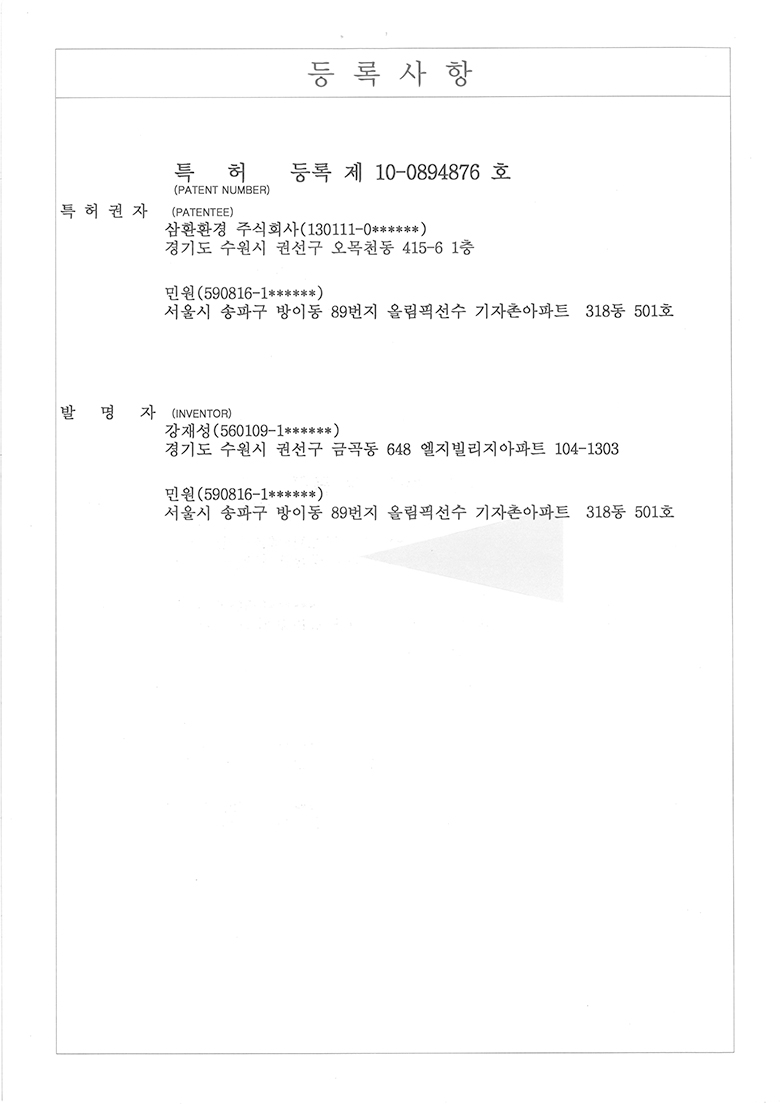 등 록 사 항

특 허 등록 제 10-0894876 호
(PATENT NUMBER)

특 허 권 자 (PATENTEE)
삼환환경 주식회사(130111-0******)
경기도 수원시 권선구 오목천동 415-6 1층

민원(590816-1******)
서울시 송파구 방이동 89번지 올림픽선수 기자촌아파트 318동 501호

발 명 자 (INVENTOR)
강재성(560109-1******)
경기도 수원시 권선구 금곡동 648 엘지빌리지아파트 104-1303

민원(590816-1******)
서울시 송파구 방이동 89번지 올림픽선수 기자촌아파트 318동 501호